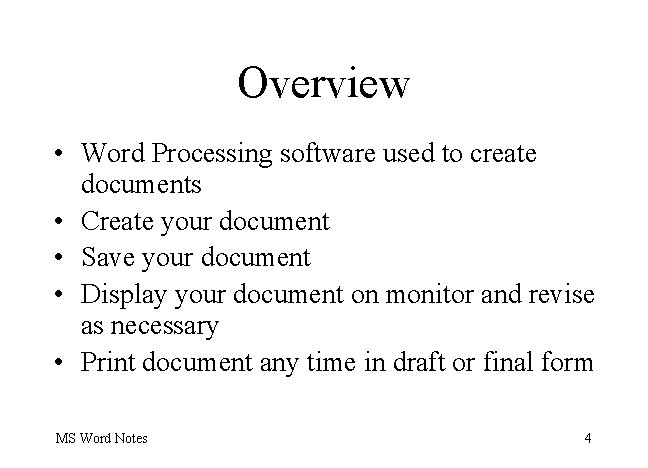 Overview

• Word Processing software used to create documents
• Create your document
• Save your document
• Display your document on monitor and revise as necessary
• Print document any time in draft or final form

MS Word Notes

4